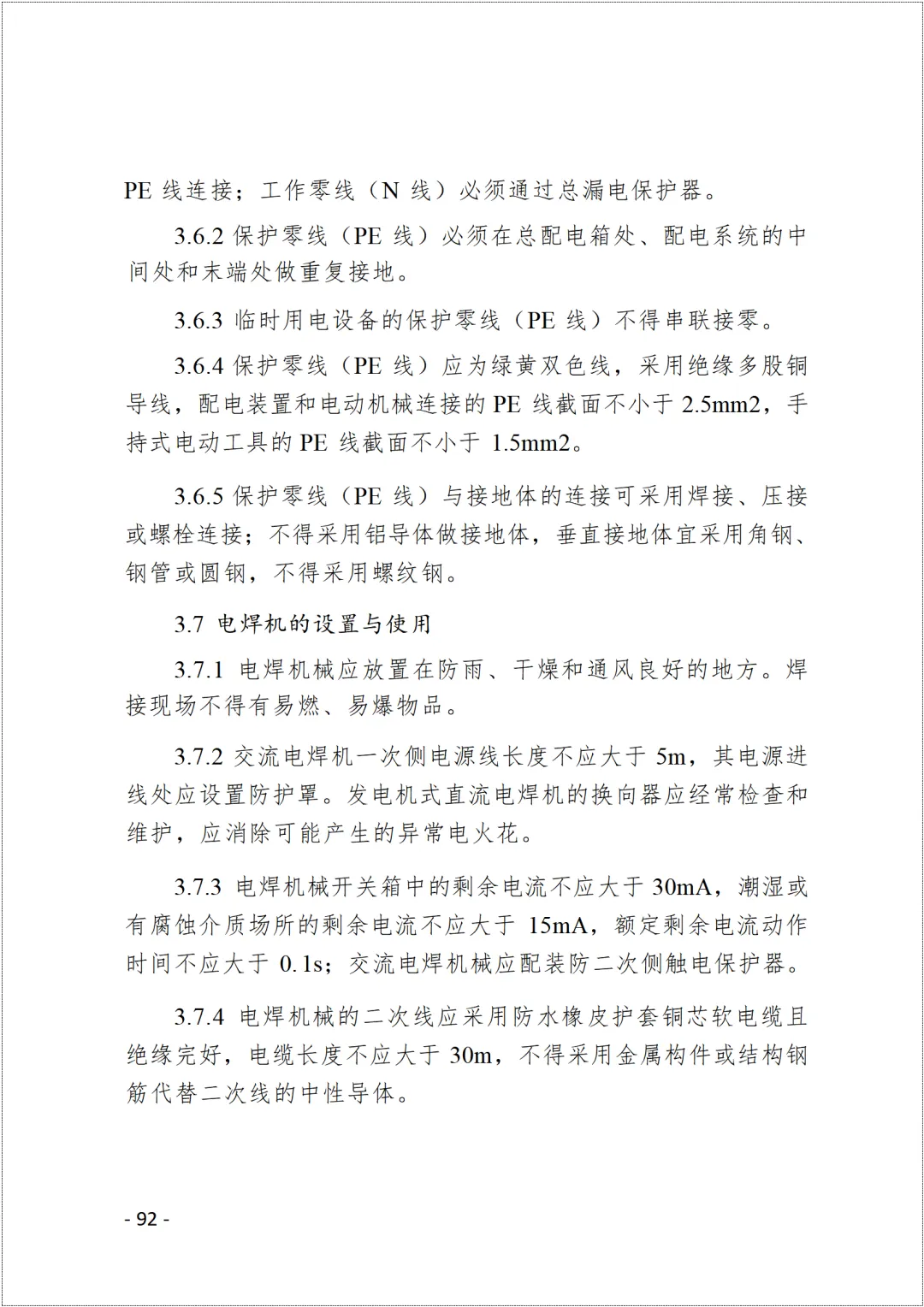 PE 线连接；工作零线（N 线）必须通过总漏电保护器。

3.6.2 保护零线（PE 线）必须在总配电箱处、配电系统的中间处和末端处做重复接地。

3.6.3 临时用电设备的保护零线（PE 线）不得串联接零。

3.6.4 保护零线（PE 线）应为绿黄双色线，采用绝缘多股铜导线，配电装置和电动机械连接的 PE 线截面不小于 2.5mm2，手持式电动工具的 PE 线截面不小于 1.5mm2。

3.6.5 保护零线（PE 线）与接地体的连接可采用焊接、压接或螺栓连接；不得采用铝导体做接地体，垂直接地体宜采用角钢、钢管或圆钢，不得采用螺纹钢。

3.7 电焊机的设置与使用

3.7.1 电焊机械应放置在防雨、干燥和通风良好的地方。焊接现场不得有易燃、易爆物品。

3.7.2 交流电焊机一次侧电源线长度不应大于 5m，其电源进线处应设置防护罩。发电机式直流电焊机的换向器应经常检查和维护，应消除可能产生的异常电火花。

3.7.3 电焊机械开关箱中的剩余电流不应大于 30mA，潮湿或有腐蚀介质场所的剩余电流不应大于 15mA，额定剩余电流动作时间不应大于 0.1s；交流电焊机械应配装防二次侧触电保护器。

3.7.4 电焊机械的二次线应采用防水橡皮护套铜芯软电缆且绝缘完好，电缆长度不应大于 30m，不得采用金属构件或结构钢筋代替二次线的中性导体。

- 92 -